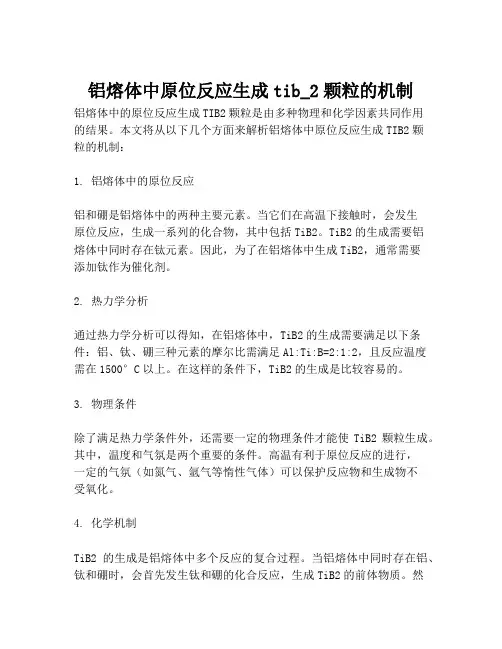 铝熔体中原位反应生成 tib_2 颗粒的机制

铝熔体中的原位反应生成 TIB2 颗粒是由多种物理和化学因素共同作用的结果。本文将从以下几个方面来解析铝熔体中原位反应生成 TIB2 颗粒的机制：

1. 铝熔体中的原位反应

铝和硼是铝熔体中的两种主要元素。当它们在高温下接触时，会发生原位反应，生成一系列的化合物，其中包括 TiB2。TiB2 的生成需要铝熔体中同时存在钛元素。因此，为了在铝熔体中生成 TiB2，通常需要添加钛作为催化剂。

2. 热力学分析

通过热力学分析可以得知，在铝熔体中，TiB2 的生成需要满足以下条件：铝、钛、硼三种元素的摩尔比需满足 Al:Ti:B=2:1:2，且反应温度需在 1500° C 以上。在这样的条件下，TiB2 的生成是比较容易的。

3. 物理条件

除了满足热力学条件外，还需要一定的物理条件才能使 TiB2 颗粒生成。其中，温度和气氛是两个重要的条件。高温有利于原位反应的进行，一定的气氛（如氮气、氩气等惰性气体）可以保护反应物和生成物不受氧化。

4. 化学机制

TiB2 的生成是铝熔体中多个反应的复合过程。当铝熔体中同时存在铝、钛和硼时，会首先发生钛和硼的化合反应，生成 TiB2 的前体物质。然